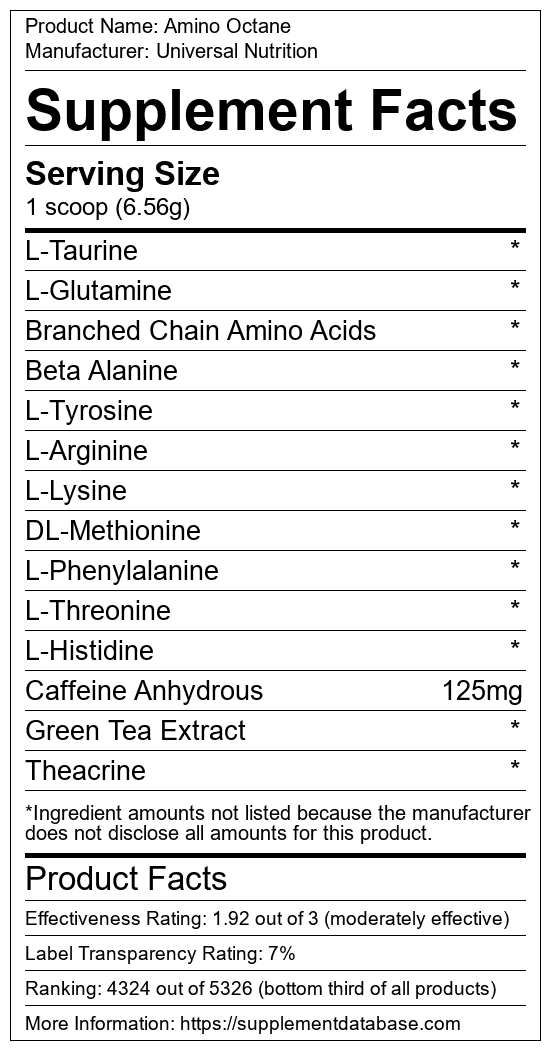 Product Name: Amino Octane
Manufacturer: Universal Nutrition

Supplement Facts

Serving Size
1 scoop (6.56g)

L-Taurine *
L-Glutamine *
Branched Chain Amino Acids *
Beta Alanine *
L-Tyrosine *
L-Arginine *
L-Lysine *
DL-Methionine *
L-Phenylalanine *
L-Threonine *
L-Histidine *
Caffeine Anhydrous 125mg
Green Tea Extract *
Theacrine *

*Ingredient amounts not listed because the manufacturer does not disclose all amounts for this product.

Product Facts

Effectiveness Rating: 1.92 out of 3 (moderately effective)

Label Transparency Rating: 7%

Ranking: 4324 out of 5326 (bottom third of all products)

More Information: https://supplementdatabase.com